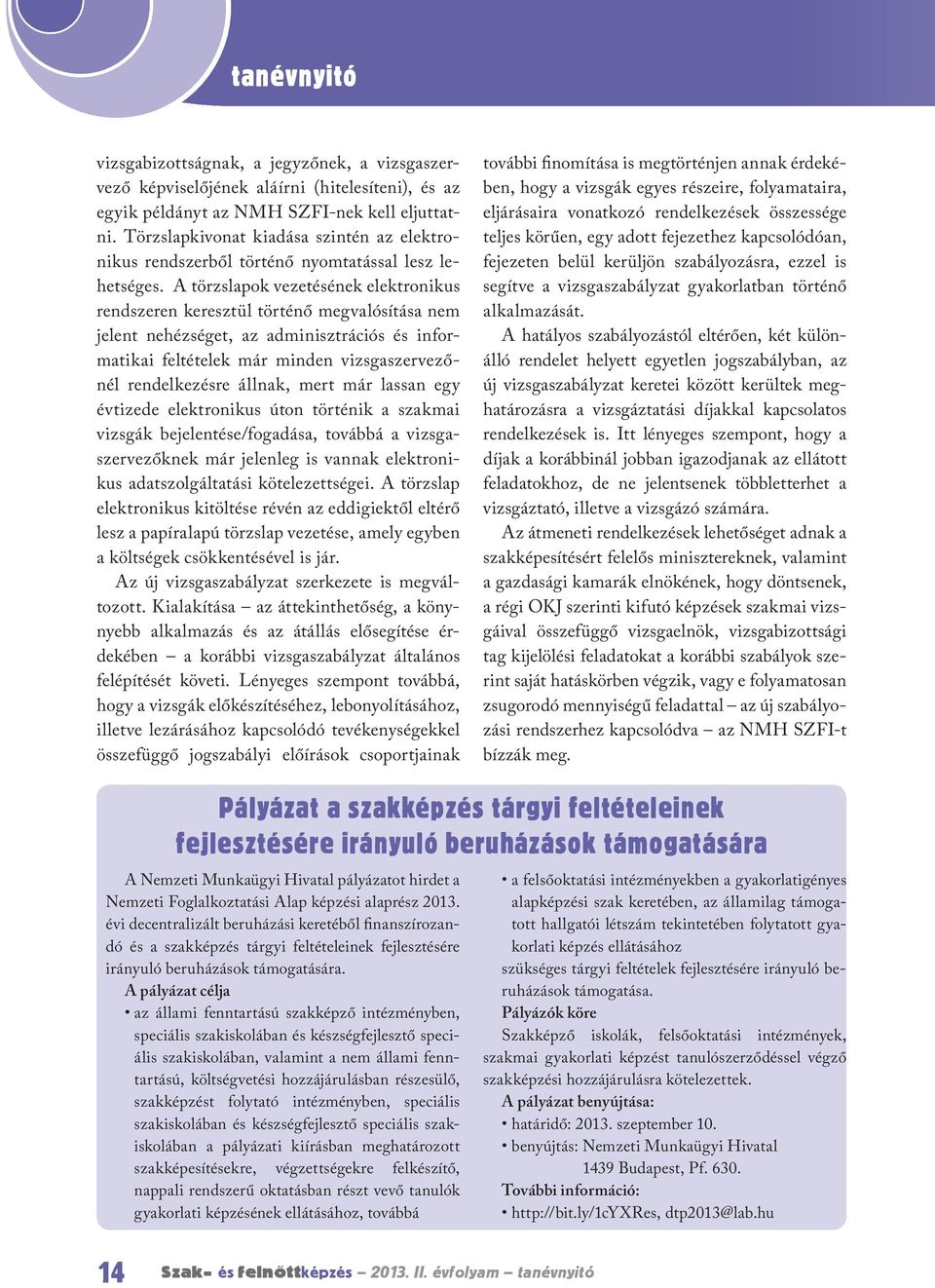 tanévnyitó

vizsgabizottságnak, a jegyzőnek, a vizsgaszervező képviselőjének aláírni (hitelesíteni), és az egyik példányt az NMH SZFI-nek kell eljuttatni. Törzslapkivonat kiadása szintén az elektronikus rendszerből történő nyomtatással lesz lehetséges. A törzslapok vezetésének elektronikus rendszeren keresztül történő megvalósítása nem jelent nehézséget, az adminisztrációs és informatikai feltételek már minden vizsgaszervezőnél rendelkezésre állnak, mert már lassan egy évtizede elektronikus úton történik a szakmai vizsgák bejelentése/fogadása, továbbá a vizsgaszervezőknek már jelenleg is vannak elektronikus adatszolgáltatási kötelezettségei. A törzslap elektronikus kitöltése révén az eddigiektől eltérő lesz a papíralapú törzslap vezetése, amely egyben a költségek csökkentésével is jár.

Az új vizsgaszabályzat szerkezete is megváltozott. Kialakítása – az áttekinthetőség, a könnyebb alkalmazás és az átállás elősegítése érdekében – a korábbi vizsgaszabályzat általános felépítését követi. Lényeges szempont továbbá, hogy a vizsgák előkészítéséhez, lebonyolításához, illetve lezárásához kapcsolódó tevékenységekkel összefüggő jogszabályi előírások csoportjainak további finomítása is megtörténjen annak érdekében, hogy a vizsgák egyes részeire, folyamataira, eljárásaira vonatkozó rendelkezések összessége teljes körűen, egy adott fejezethez kapcsolódóan, fejezeten belül kerüljön szabályozásra, ezzel is segítve a vizsgaszabályzat gyakorlatban történő alkalmazását.

A hatályos szabályozástól eltérően, két különálló rendelet helyett egyetlen jogszabályban, az új vizsgaszabályzat keretei között kerültek meghatározásra a vizsgáztatási díjakkal kapcsolatos rendelkezések is. Itt lényeges szempont, hogy a díjak a korábbinál jobban igazodjanak az ellátott feladatokhoz, de ne jelentsenek többletterhet a vizsgáztató, illetve a vizsgázó számára.

Az átmeneti rendelkezések lehetőséget adnak a szakképesítésért felelős minisztereknek, valamint a gazdasági kamarák elnökének, hogy döntsenek, a régi OKJ szerinti kifutó képzések szakmai vizsgáival összefüggő vizsgaelnök, vizsgabizottsági tag kijelölési feladatokat a korábbi szabályok szerint saját hatáskörben végzik, vagy e folyamatosan zsugorodó mennyiségű feladattal – az új szabályozási rendszerhez kapcsolódva – az NMH SZFI-t bízzák meg.

Pályázat a szakképzés tárgyi feltételeinek fejlesztésére irányuló beruházások támogatására

A Nemzeti Munkaügyi Hivatal pályázatot hirdet a Nemzeti Foglalkoztatási Alap képzési alaprész 2013. évi decentralizált beruházási keretéből finanszírozandó és a szakképzés tárgyi feltételeinek fejlesztésére irányuló beruházások támogatására.

A pályázat célja

• az állami fenntartású szakképző intézményben, speciális szakiskolában és készségfejlesztő speciális szakiskolában, valamint a nem állami fenntartású, költségvetési hozzájárulásban részesülő, szakképzést folytató intézményben, speciális szakiskolában és készségfejlesztő speciális szakiskolában a pályázati kiírásban meghatározott szakképesítésekre, végzettségekre felkészítő, nappali rendszerű oktatásban részt vevő tanulók gyakorlati képzésének ellátásához, továbbá

• a felsőoktatási intézményekben a gyakorlatigényes alapképzési szak keretében, az államilag támogatott hallgatói létszám tekintetében folytatott gyakorlati képzés ellátásához

szükséges tárgyi feltételek fejlesztésére irányuló beruházások támogatása.

Pályázók köre

Szakképző iskolák, felsőoktatási intézmények, szakmai gyakorlati képzést tanulószerződéssel végző szakképzési hozzájárulásra kötelezettek.

A pályázat benyújtása:

• határidő: 2013. szeptember 10.

• benyújtás: Nemzeti Munkaügyi Hivatal 1439 Budapest, Pf. 630.

További információ:

• http://bit.ly/1cYXRes, dtp2013@lab.hu

14 Szak- és felnőttképzés – 2013. II. évfolyam – tanévnyitó